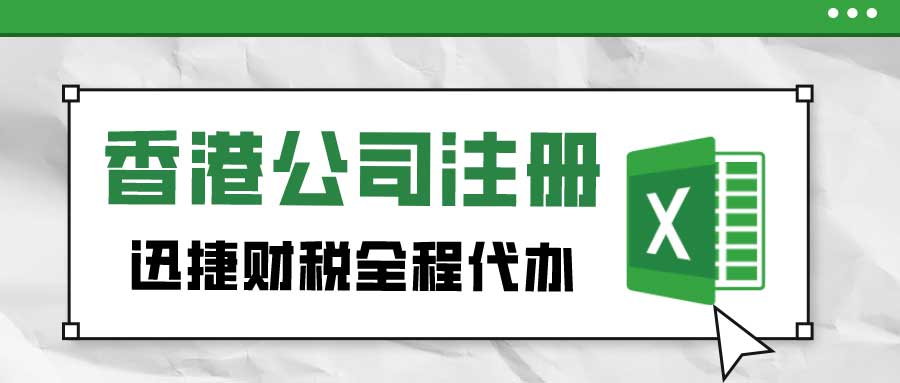 香港公司注册
迅捷财税全程代办
X